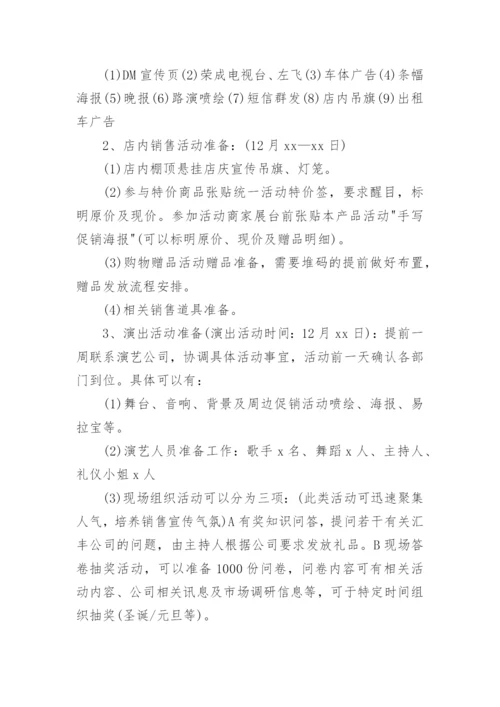 (1)DM 宣传页(2)荣成电视台、左飞(3)车体广告(4)条幅海报(5)晚报(6)路演喷绘(7)短信群发(8)店内吊旗(9)出租车广告

2、店内销售活动准备：(12 月 xx—xx 日)

(1)店内棚顶悬挂店庆宣传吊旗、灯笼。

(2)参与特价商品张贴统一活动特价签，要求醒目，标明原价及现价。参加活动商家展台前张贴本产品活动"手写促销海报"(可以标明原价、现价及赠品明细)。

(3)购物赠品活动赠品准备，需要堆码的提前做好布置，赠品发放流程安排。

(4)相关销售道具准备。

3、演出活动准备(演出活动时间：12 月 xx 日)：提前一周联系演艺公司，协调具体活动事宜，活动前一天确认各部门到位。具体可以有：

(1)舞台、音响、背景及周边促销活动喷绘、海报、易拉宝等。

(2)演艺人员准备工作：歌手 x 名、舞蹈 x 人、主持人、礼仪小姐 x 人

(3)现场组织活动可以分为三项：(此类活动可迅速聚集人气，培养销售宣传气氛)A 有奖知识问答，提问若干有关汇丰公司的问题，由主持人根据公司要求发放礼品。B 现场答卷抽奖活动，可以准备 1000 份问卷，问卷内容可有相关活动内容、公司相关讯息及市场调研信息等，可于特定时间组织抽奖(圣诞/元旦等)。